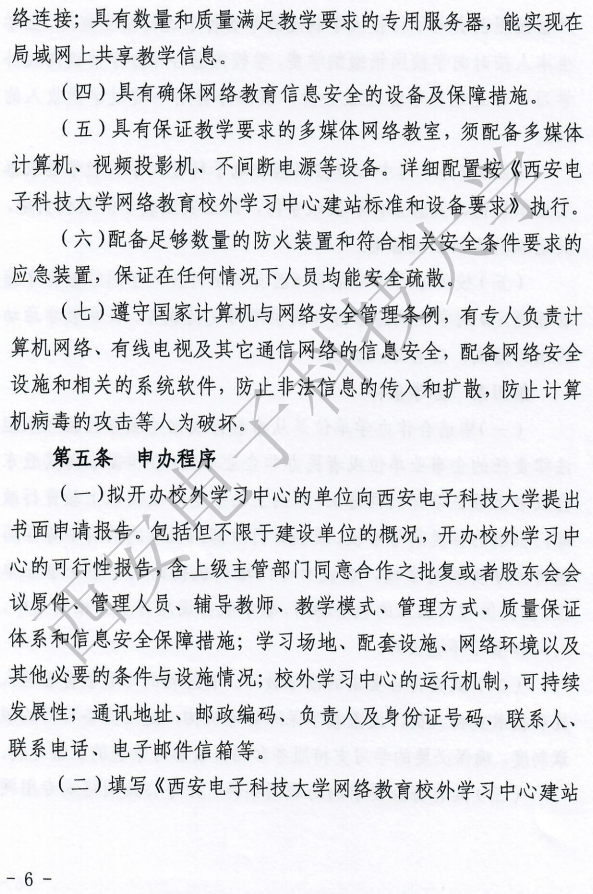 络连接；具有数量和质量满足教学要求的专用服务器，能实现在局域网上共享教学信息。

（四）具有确保网络教育信息安全的设备及保障措施。

（五）具有保证教学要求的多媒体网络教室，须配备多媒体计算机、视频投影机、不间断电源等设备。详细配置按《西安电子科技大学网络教育校外学习中心建站标准和设备要求》执行。

（六）配备足够数量的防火装置和符合相关安全条件要求的应急装置，保证在任何情况下人员均能安全疏散。

（七）遵守国家计算机与网络安全管理条例，有专人负责计算机网络、有线电视及其它通信网络的信息安全，配备网络安全设施和相关的系统软件，防止非法信息的传入和扩散，防止计算机病毒的攻击等人为破坏。

第五条 申办程序

（一）拟开办校外学习中心的单位向西安电子科技大学提出书面申请报告。包括但不限于建设单位的概况，开办校外学习中心的可行性报告，含上级主管部门同意合作之批复或者股东会会议原件、管理人员、辅导教师、教学模式、管理方式、质量保证体系和信息安全保障措施；学习场地、配套设施、网络环境以及其他必要的条件与设施情况；校外学习中心的运行机制，可持续发展性；通讯地址、邮政编码、负责人及身份证号码、联系人、联系电话、电子邮件信箱等。

（二）填写《西安电子科技大学网络教育校外学习中心建站

西安电子科技大学

- 6 -